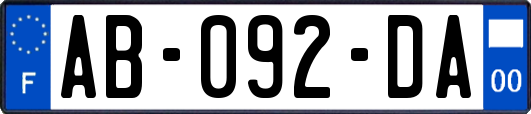 F
AB-092-DA
00